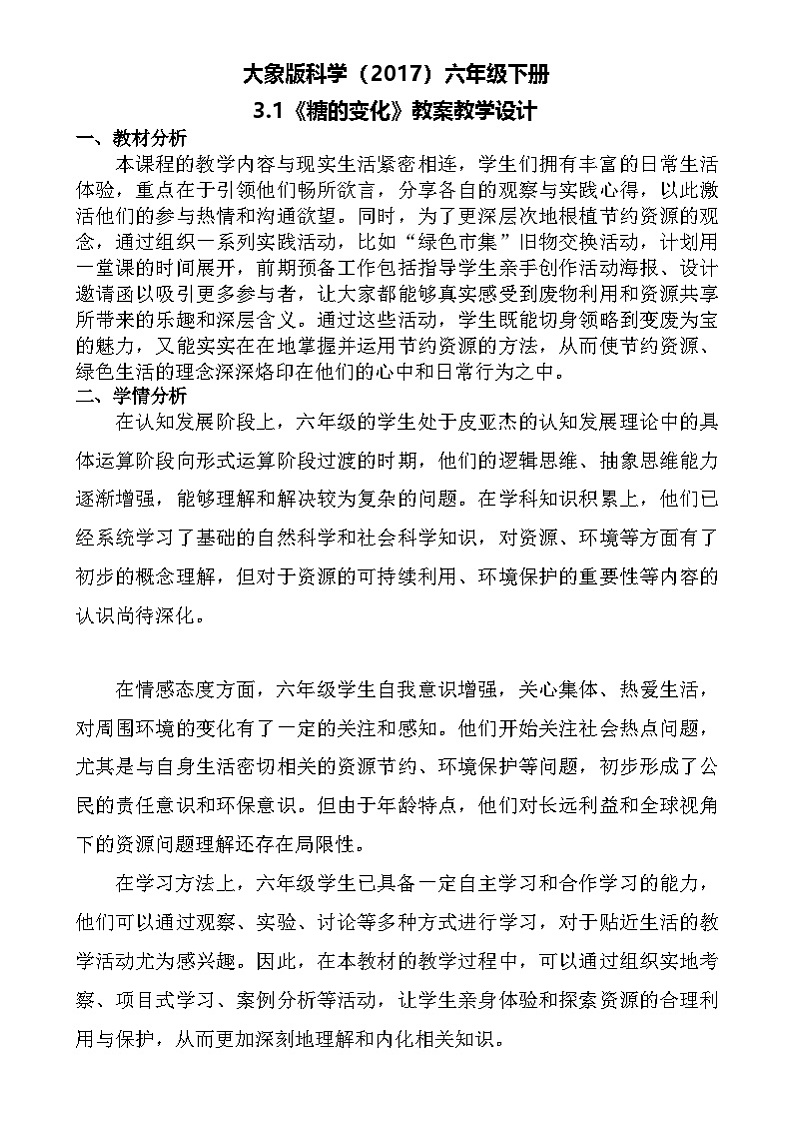 大象版科学（2017）六年级下册

3.1《糖的变化》教案教学设计

一、教材分析

本课程的教学内容与现实生活紧密相连，学生们拥有丰富的日常生活体验，重点在于引领他们畅所欲言，分享各自的观察与实践心得，以此激活他们的参与热情和沟通欲望。同时，为了更深层次地根植节约资源的观念，通过组织一系列实践活动，比如“绿色市集”旧物交换活动，计划用一堂课的时间展开，前期预备工作包括指导学生亲手创作活动海报、设计邀请函以吸引更多参与者，让大家都能够真实感受到废物利用和资源共享所带来的乐趣和深层含义。通过这些活动，学生既能切身领略到变废为宝的魅力，又能实实在在地掌握并运用节约资源的方法，从而使节约资源、绿色生活的理念深深烙印在他们的心中和日常行为之中。

二、学情分析

在认知发展阶段上，六年级的学生处于皮亚杰的认知发展理论中的具体运算阶段向形式运算阶段过渡的时期，他们的逻辑思维、抽象思维能力逐渐增强，能够理解和解决较为复杂的问题。在学科知识积累上，他们已经系统学习了基础的自然科学和社会科学知识，对资源、环境等方面有了初步的概念理解，但对于资源的可持续利用、环境保护的重要性等内容的认识尚待深化。

在情感态度方面，六年级学生自我意识增强，关心集体、热爱生活，对周围环境的变化有了一定的关注和感知。他们开始关注社会热点问题，尤其是与自身生活密切相关的资源节约、环境保护等问题，初步形成了公民的责任意识和环保意识。但由于年龄特点，他们对长远利益和全球视角下的资源问题理解还存在局限性。

在学习方法上，六年级学生已具备一定自主学习和合作学习的能力，他们可以通过观察、实验、讨论等多种方式进行学习，对于贴近生活的教学活动尤为感兴趣。因此，在本教材的教学过程中，可以通过组织实地考察、项目式学习、案例分析等活动，让学生亲身体验和探索资源的合理利用与保护，从而更加深刻地理解和内化相关知识。